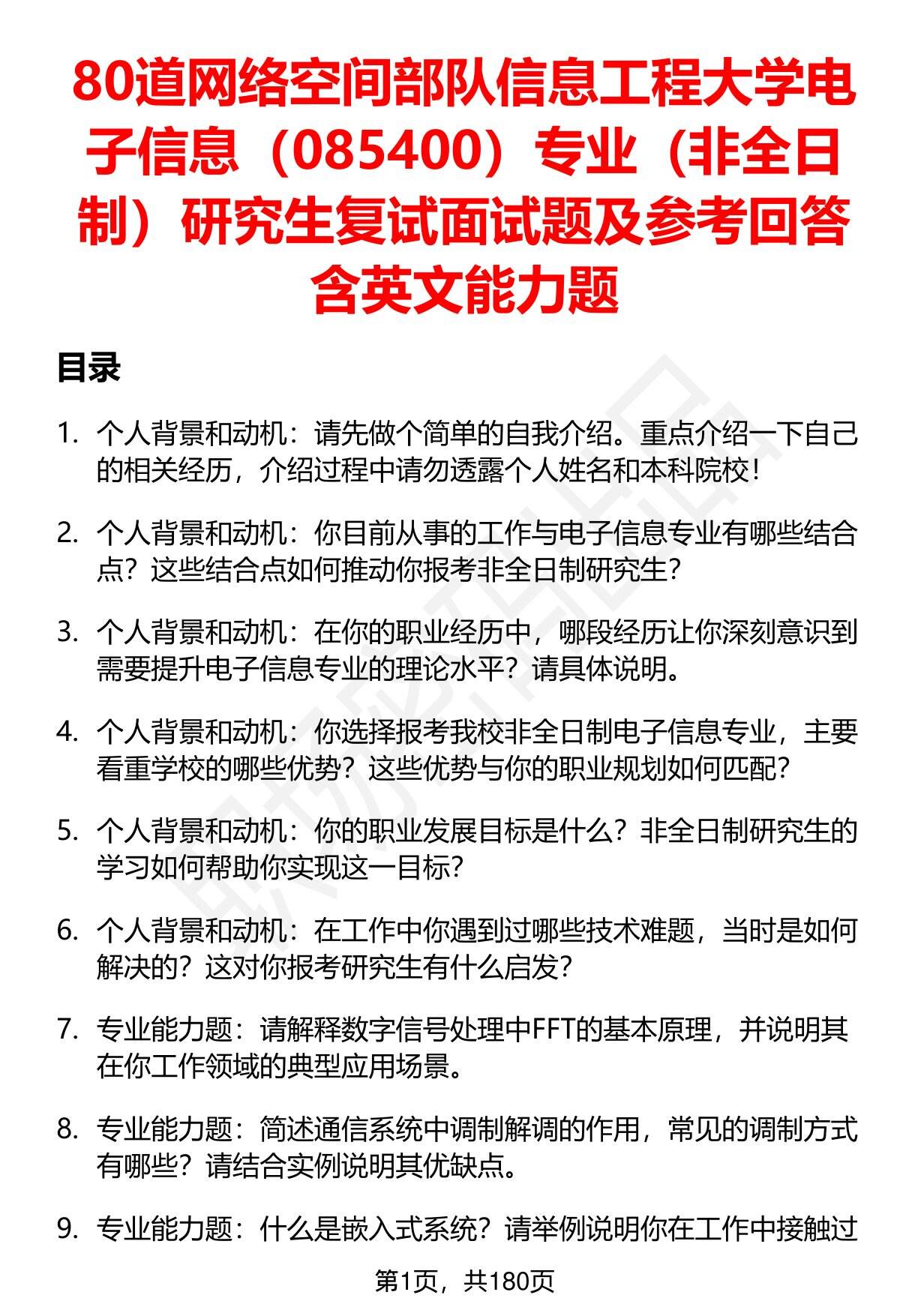 80道网络空间部队信息工程大学电子信息（085400）专业（非全日制）研究生复试面试题及参考回答含英文能力题

目录

1. 个人背景和动机：请先做个简单的自我介绍。重点介绍一下自己的相关经历，介绍过程中请勿透露个人姓名和本科院校！

2. 个人背景和动机：你目前从事的工作与电子信息专业有哪些结合点？这些结合点如何推动你报考非全日制研究生？

3. 个人背景和动机：在你的职业经历中，哪段经历让你深刻意识到需要提升电子信息专业的理论水平？请具体说明。

4. 个人背景和动机：你选择报考我校非全日制电子信息专业，主要看重学校的哪些优势？这些优势与你的职业规划如何匹配？

5. 个人背景和动机：你的职业发展目标是什么？非全日制研究生的学习如何帮助你实现这一目标？

6. 个人背景和动机：在工作中你遇到过哪些技术难题，当时是如何解决的？这对你报考研究生有什么启发？

7. 专业能力题：请解释数字信号处理中FFT的基本原理，并说明其在你工作领域的典型应用场景。

8. 专业能力题：简述通信系统中调制解调的作用，常见的调制方式有哪些？请结合实例说明其优缺点。

9. 专业能力题：什么是嵌入式系统？请举例说明你在工作中接触过

第1页，共180页